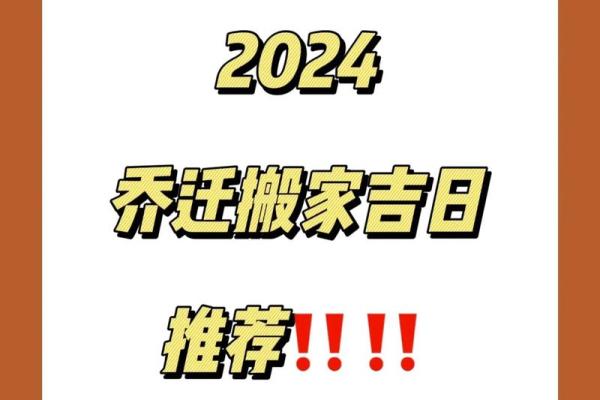 2024

乔迁搬家吉日

推荐!!!!